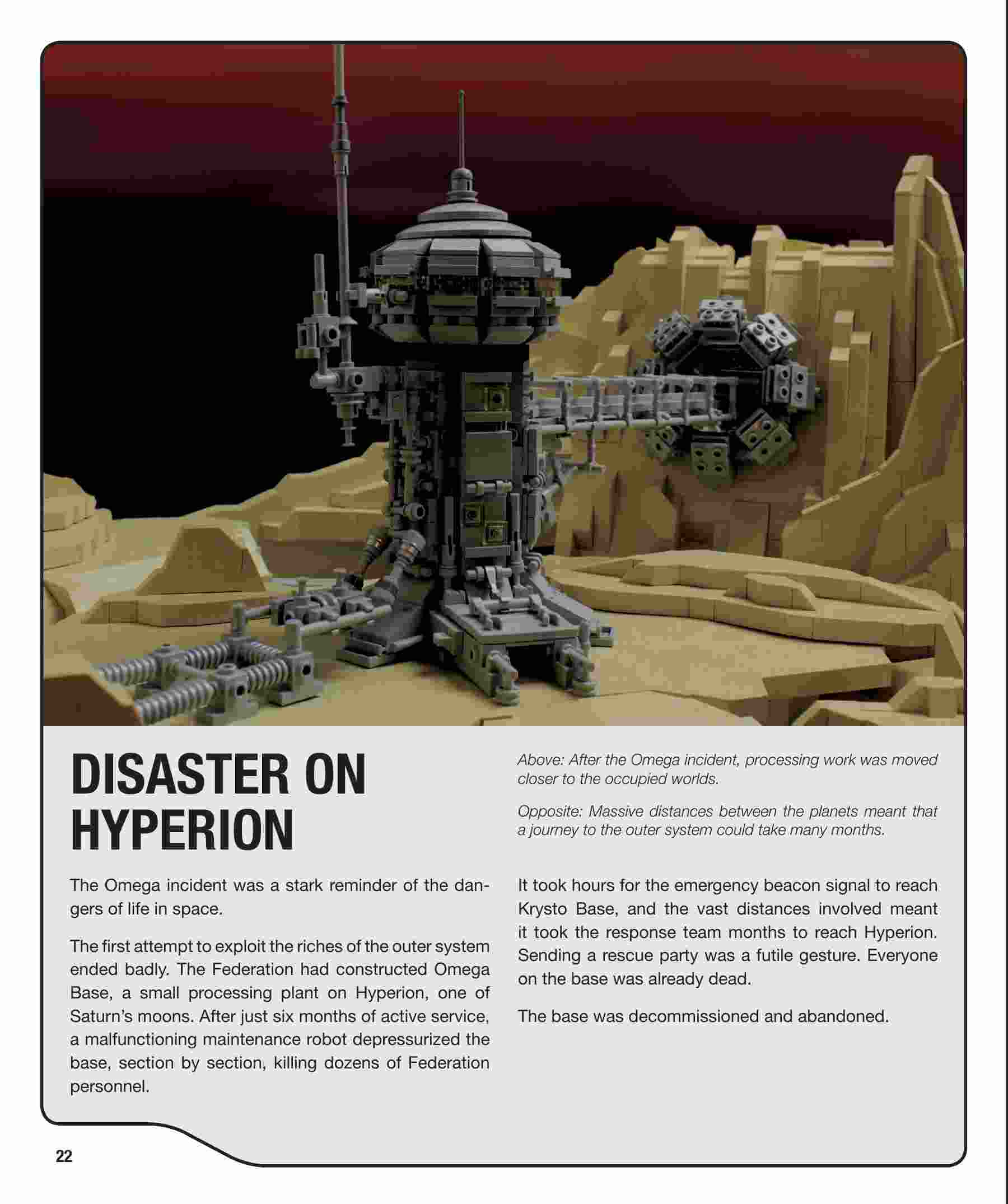 DISASTER ON HYPERION

The Omega incident was a stark reminder of the dangers of life in space.

The first attempt to exploit the riches of the outer system ended badly. The Federation had constructed Omega Base, a small processing plant on Hyperion, one of Saturn's moons. After just six months of active service, a malfunctioning maintenance robot depressurized the base, section by section, killing dozens of Federation personnel.

Above: After the Omega incident, processing work was moved closer to the occupied worlds.

Opposite: Massive distances between the planets meant that a journey to the outer system could take many months.

It took hours for the emergency beacon signal to reach Krysto Base, and the vast distances involved meant it took the response team months to reach Hyperion. Sending a rescue party was a futile gesture. Everyone on the base was already dead.

The base was decommissioned and abandoned.

22